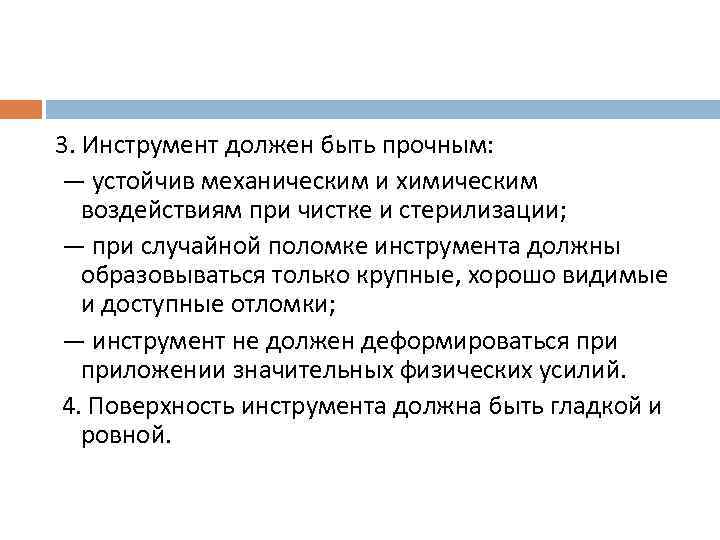 3. Инструмент должен быть прочным:

— устойчив механическим и химическим воздействиям при чистке и стерилизации;

— при случайной поломке инструмента должны образовываться только крупные, хорошо видимые и доступные отломки;

— инструмент не должен деформироваться при приложении значительных физических усилий.

4. Поверхность инструмента должна быть гладкой и ровной.